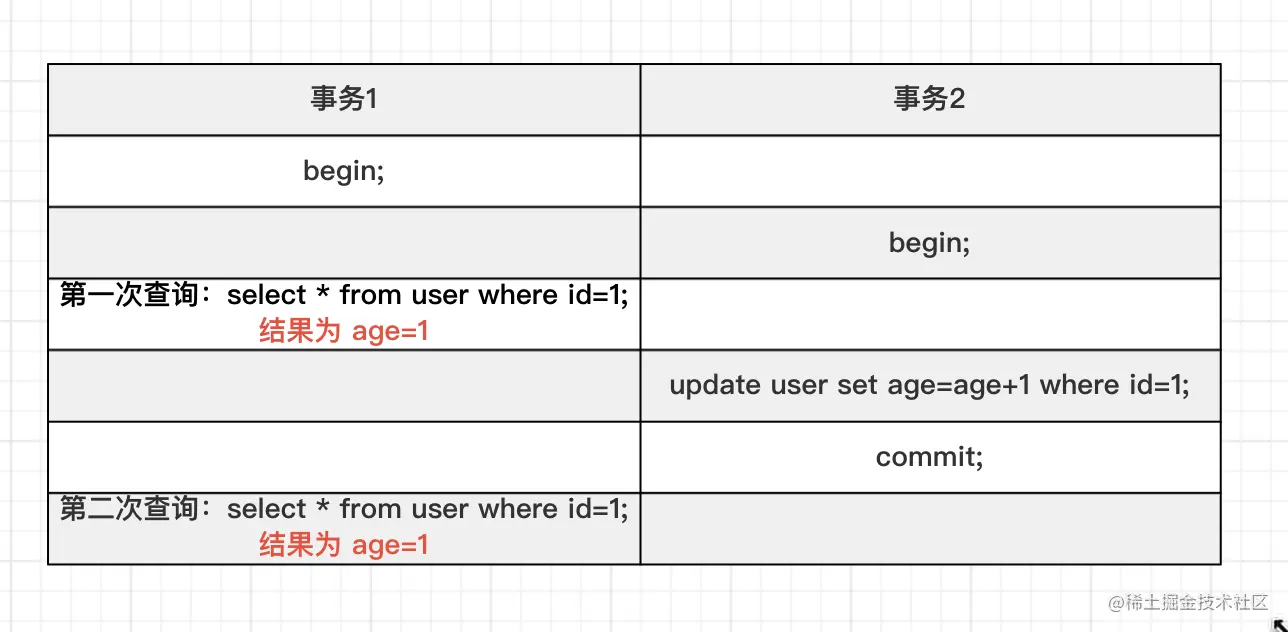 | 事务1 | 事务2 |
|---|---|
| begin; | |
| | begin; |
| 第一次查询：select * from user where id=1; 结果为 age=1 | |
| | update user set age=age+1 where id=1; |
| | commit; |
| 第二次查询：select * from user where id=1; 结果为 age=1 | |

@稀土掘金技术社区